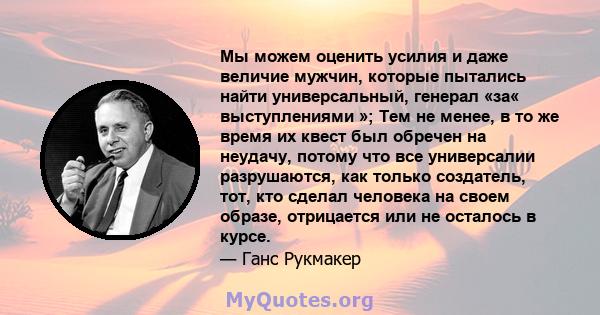 Мы можем оценить усилия и даже величие мужчин, которые пытались найти универсальный, генерал «за« выступлениями »; Тем не менее, в то же время их квест был обречен на неудачу, потому что все универсалии разрушаются, как только создатель, тот, кто сделал человека на своем образе, отрицается или не осталось в курсе.
— Ганс Рукмакер

MyQuotes.org